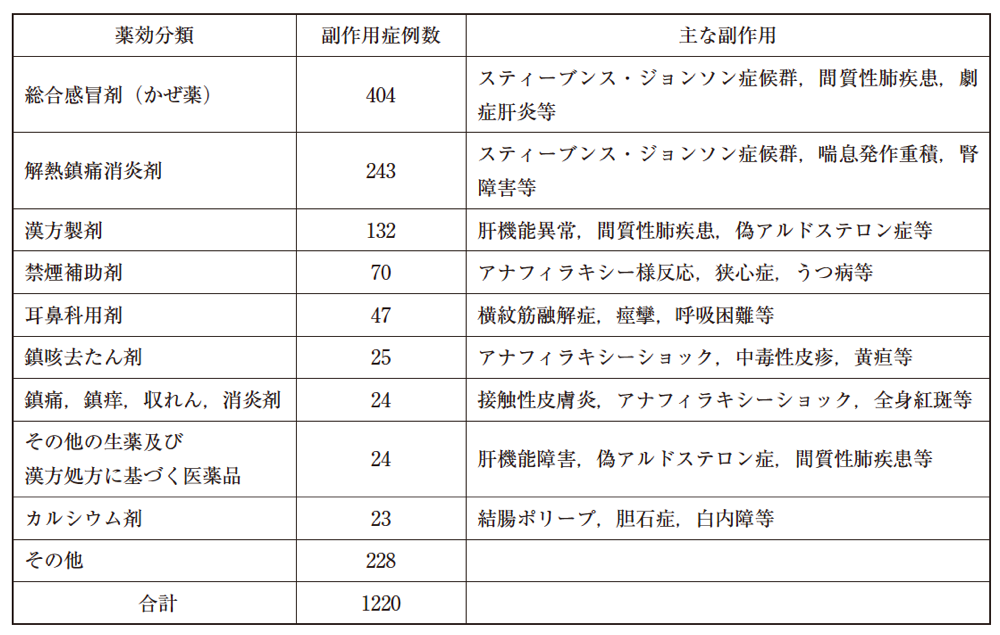 | 薬効分類 | 副作用症例数 | 主な副作用 |
|---|---|---|
| 総合感冒剤（かぜ薬） | 404 | スティーブンス・ジョンソン症候群，間質性肺疾患，劇症肝炎等 |
| 解熱鎮痛消炎剤 | 243 | スティーブンス・ジョンソン症候群，喘息発作重積，腎障害等 |
| 漢方製剤 | 132 | 肝機能異常，間質性肺疾患，偽アルドステロン症等 |
| 禁煙補助剤 | 70 | アナフィラキシー様反応，狭心症，うつ病等 |
| 耳鼻科用剤 | 47 | 横紋筋融解症，痙攣，呼吸困難等 |
| 鎮咳去たん剤 | 25 | アナフィラキシーショック，中毒性皮疹，黄疸等 |
| 鎮痛，鎮痒，収れん，消炎剤 | 24 | 接触性皮膚炎，アナフィラキシーショック，全身紅斑等 |
| その他の生薬及び漢方処方に基づく医薬品 | 24 | 肝機能障害，偽アルドステロン症，間質性肺疾患等 |
| カルシウム剤 | 23 | 結腸ポリープ，胆石症，白内障等 |
| その他 | 228 | |
| 合計 | 1220 | |